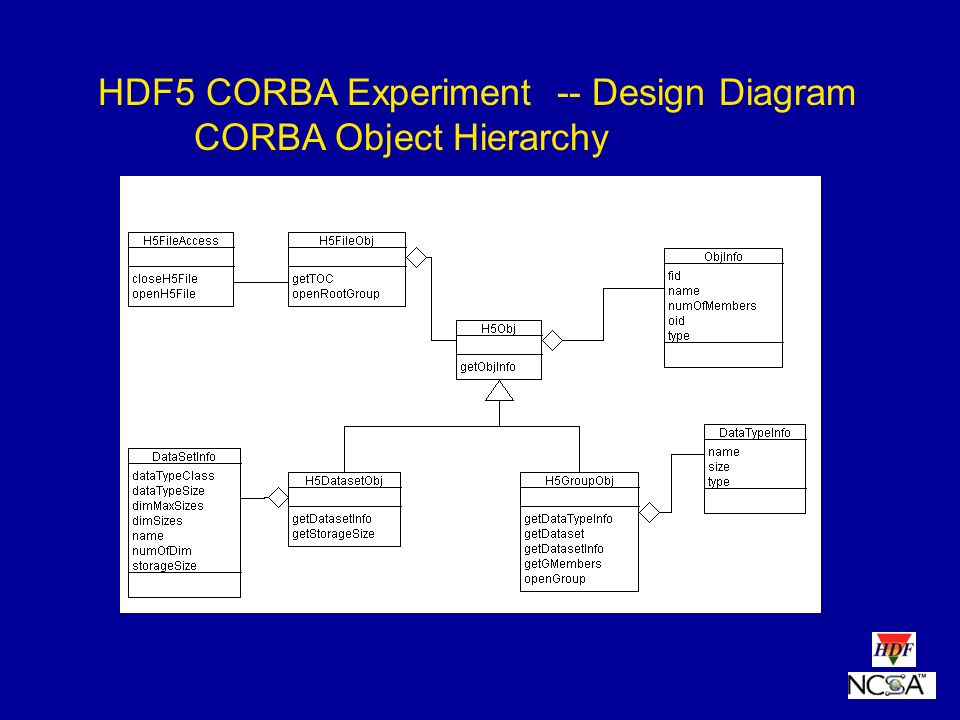 HDF5 CORBA Experiment -- Design Diagram
CORBA Object Hierarchy

H5FileAccess
closeH5File
openH5File

H5FileObj
getTOC
openRootGroup

ObjInfo
fid
name
numOfMembers
oid
type

H5Obj
getObjInfo

DataSetInfo
dataTypeClass
dataTypeSize
dimMaxSizes
dimSizes
name
numOfDim
storageSize

H5DatasetObj
getDatasetInfo
getStorageSize

H5GroupObj
getDataTypeInfo
getDataset
getDatasetInfo
getGMembers
openGroup

DataTypeInfo
name
size
type

HDF
NCSA™